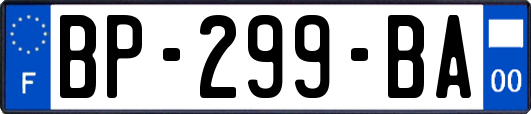 F
BP-299-BA
00